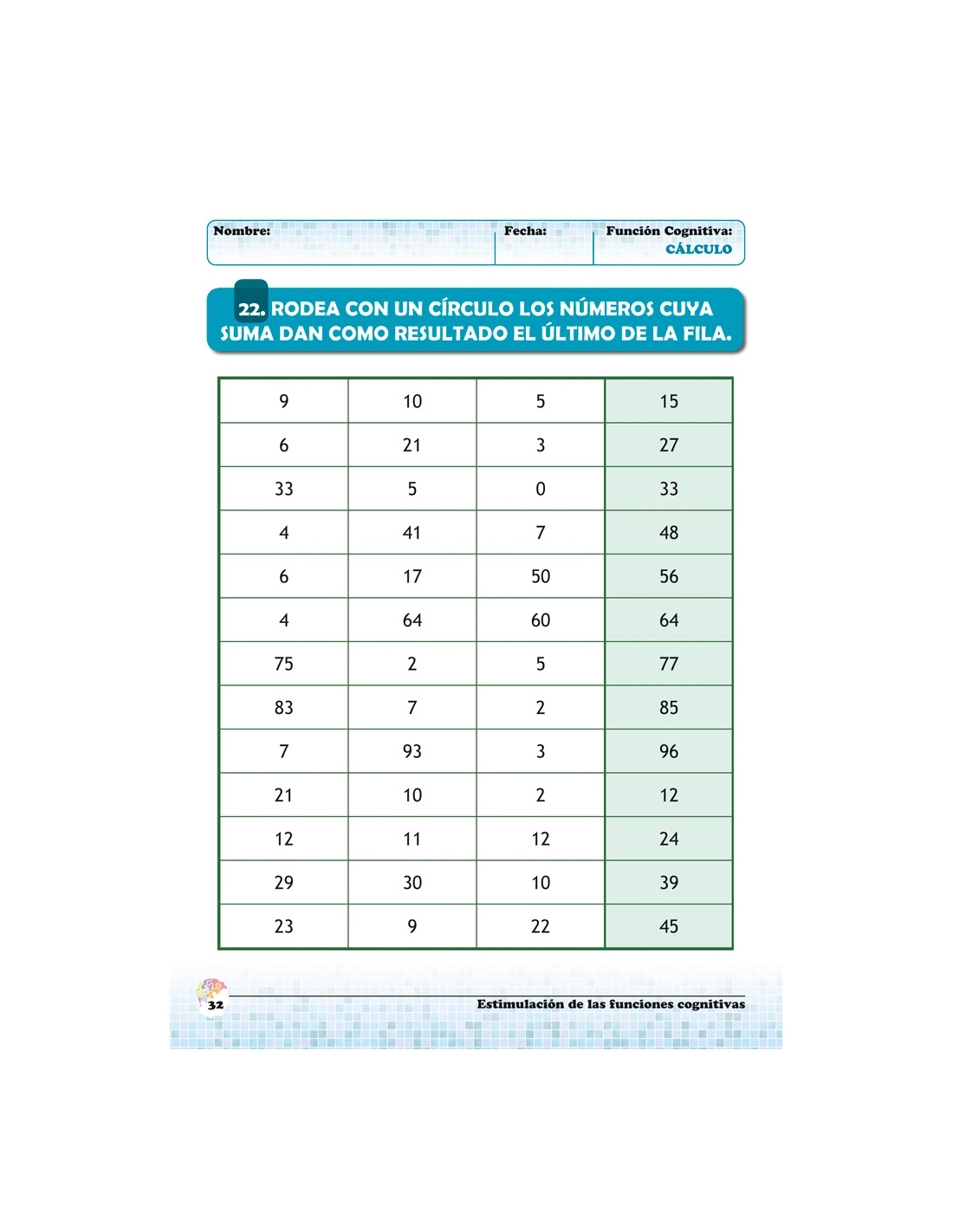 Nombre: Fecha: Función Cognitiva: CÁLCULO

22. RODEA CON UN CÍRCULO LOS NÚMEROS CUYA SUMA DAN COMO RESULTADO EL ÚLTIMO DE LA FILA.

| 9 | 10 | 5 | 15 |
|---|---|---|---|
| 6 | 21 | 3 | 27 |
| 33 | 5 | 0 | 33 |
| 4 | 41 | 7 | 48 |
| 6 | 17 | 50 | 56 |
| 4 | 64 | 60 | 64 |
| 75 | 2 | 5 | 77 |
| 83 | 7 | 2 | 85 |
| 7 | 93 | 3 | 96 |
| 21 | 10 | 2 | 12 |
| 12 | 11 | 12 | 24 |
| 29 | 30 | 10 | 39 |
| 23 | 9 | 22 | 45 |

32 Estimulación de las funciones cognitivas